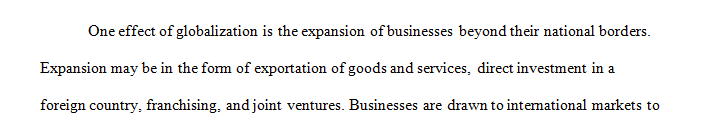 One effect of globalization is the expansion of businesses beyond their national borders. Expansion may be in the form of exportation of goods and services, direct investment in a foreign country, franchising, and joint ventures. Businesses are drawn to international markets to